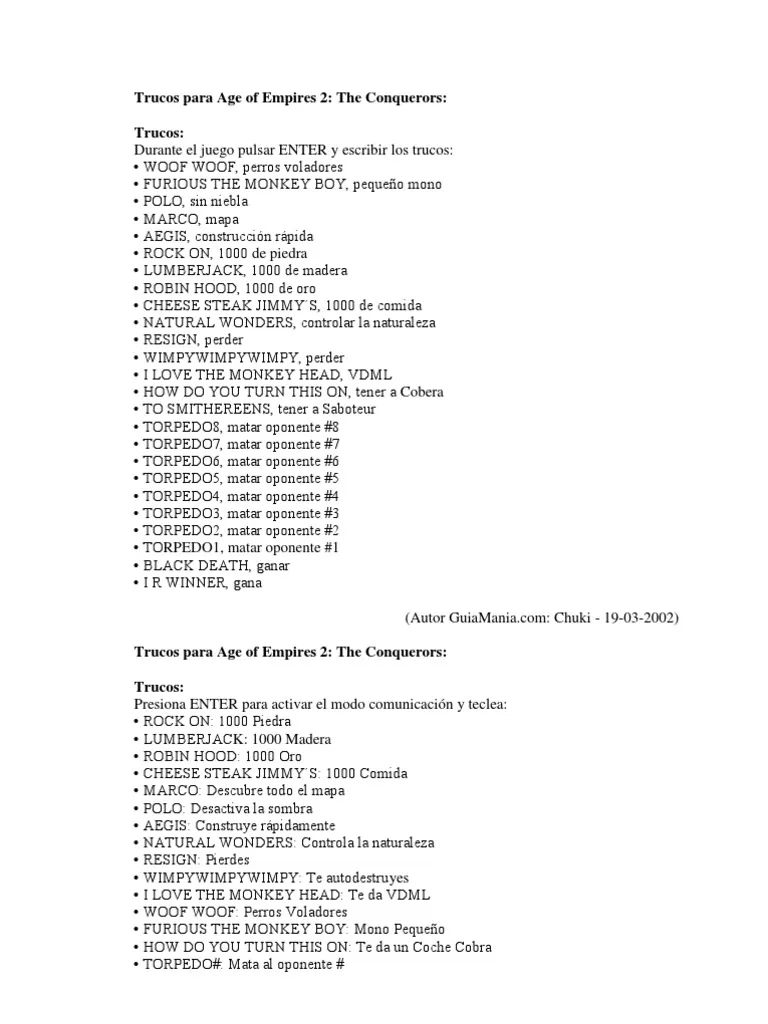 Trucos para Age of Empires 2: The Conquerors:

Trucos:
Durante el juego pulsar ENTER y escribir los trucos:
• WOOF WOOF, perros voladores
• FURIOUS THE MONKEY BOY, pequeño mono
• POLO, sin niebla
• MARCO, mapa
• AEGIS, construcción rápida
• ROCK ON, 1000 de piedra
• LUMBERJACK, 1000 de madera
• ROBIN HOOD, 1000 de oro
• CHEESE STEAK JIMMY´S, 1000 de comida
• NATURAL WONDERS, controlar la naturaleza
• RESIGN, perder
• WIMPYWIMPYWIMPY, perder
• I LOVE THE MONKEY HEAD, VDML
• HOW DO YOU TURN THIS ON, tener a Cobera
• TO SMITHEREENS, tener a Saboteur
• TORPEDO8, matar oponente #8
• TORPEDO7, matar oponente #7
• TORPEDO6, matar oponente #6
• TORPEDO5, matar oponente #5
• TORPEDO4, matar oponente #4
• TORPEDO3, matar oponente #3
• TORPEDO2, matar oponente #2
• TORPEDO1, matar oponente #1
• BLACK DEATH, ganar
• I R WINNER, gana

(Autor GuiaMania.com: Chuki - 19-03-2002)

Trucos para Age of Empires 2: The Conquerors:

Trucos:
Presiona ENTER para activar el modo comunicación y teclea:
• ROCK ON: 1000 Piedra
• LUMBERJACK: 1000 Madera
• ROBIN HOOD: 1000 Oro
• CHEESE STEAK JIMMY´S: 1000 Comida
• MARCO: Descubre todo el mapa
• POLO: Desactiva la sombra
• AEGIS: Construye rápidamente
• NATURAL WONDERS: Controla la naturaleza
• RESIGN: Pierdes
• WIMPYWIMPYWIMPY: Te autodestruyes
• I LOVE THE MONKEY HEAD: Te da VDML
• WOOF WOOF: Perros Voladores
• FURIOUS THE MONKEY BOY: Mono Pequeño
• HOW DO YOU TURN THIS ON: Te da un Coche Cobra
• TORPEDO#: Mata al oponente #